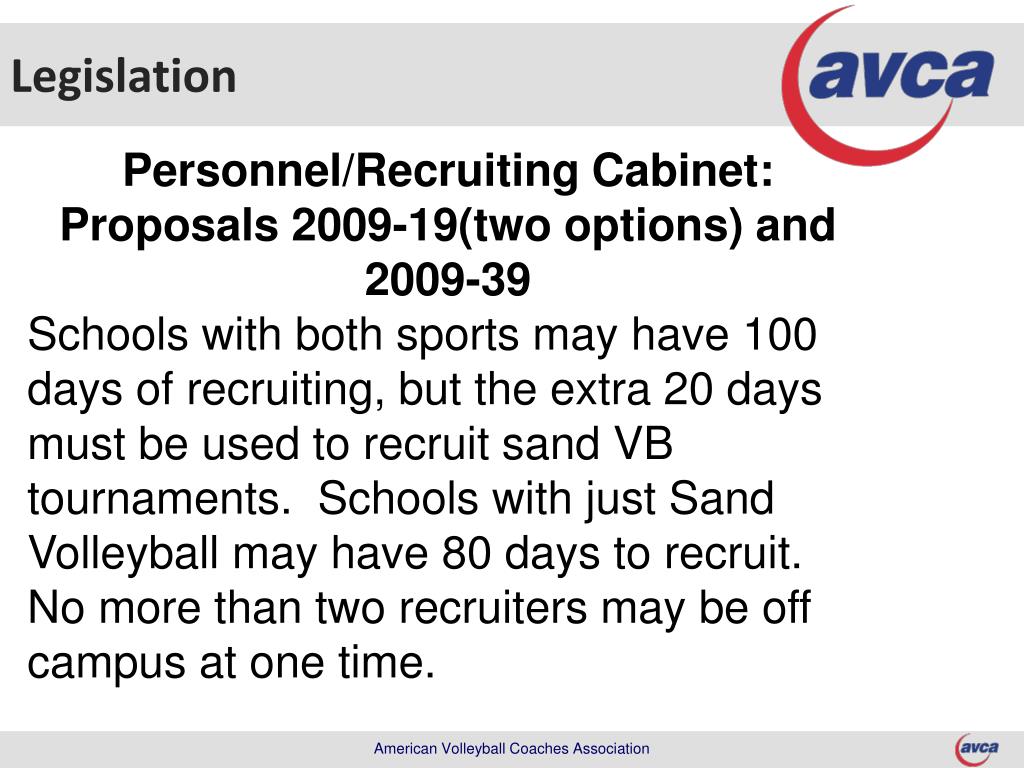 Legislation

avca

Personnel/Recruiting Cabinet: Proposals 2009-19(two options) and 2009-39

Schools with both sports may have 100 days of recruiting, but the extra 20 days must be used to recruit sand VB tournaments. Schools with just Sand Volleyball may have 80 days to recruit. No more than two recruiters may be off campus at one time.

American Volleyball Coaches Association

avca